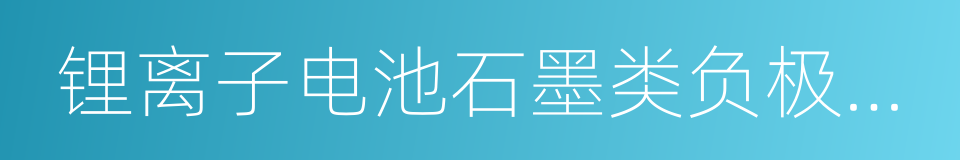 锂离子电池石墨类负极...